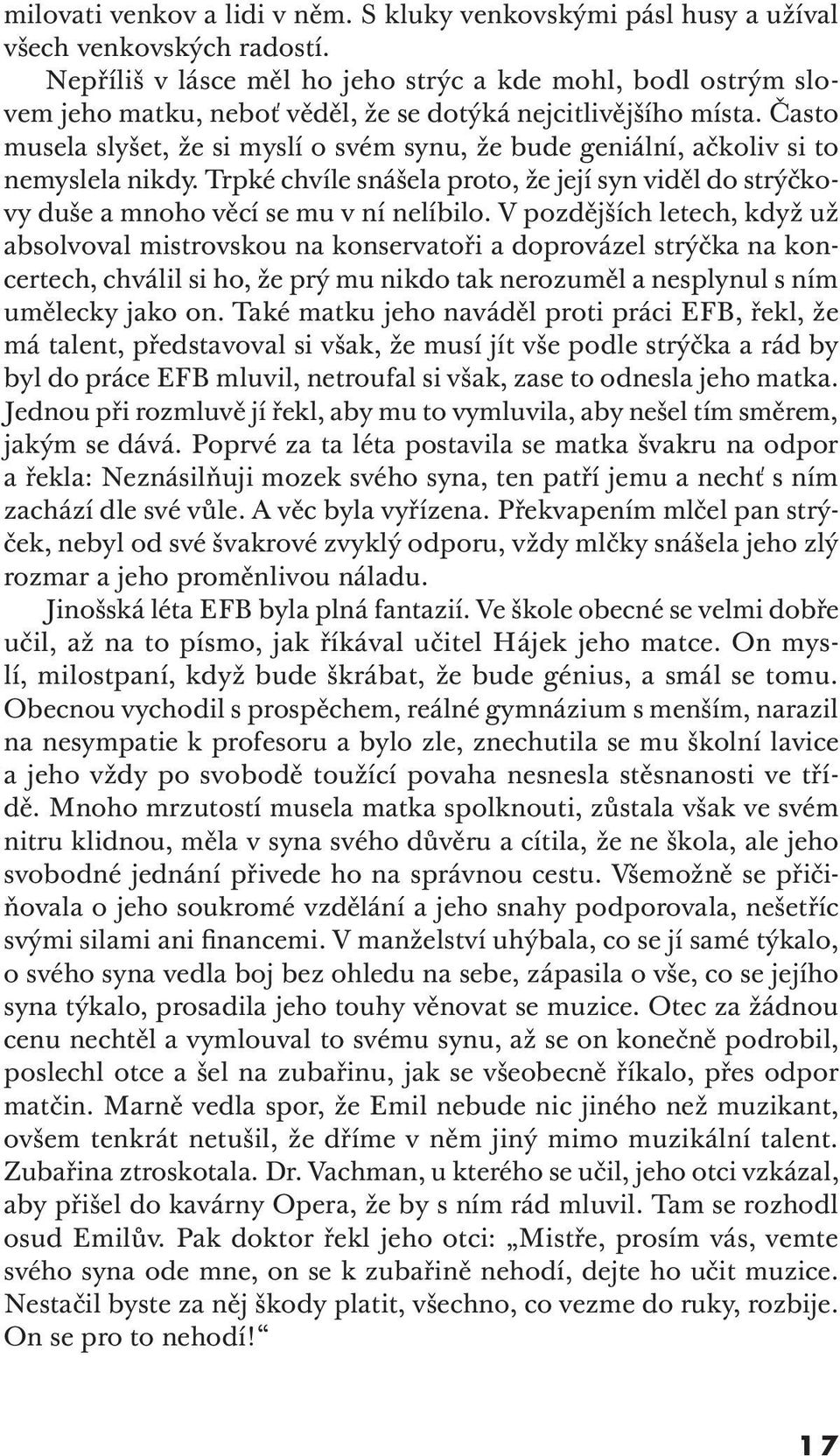 milovati venkov a lidi v něm. S kluky venkovskými pásl husy a užíval všech venkovských radostí.

Nepříliš v lásce měl ho jeho strýc a kde mohl, bodl ostrým slovem jeho matku, neboť věděl, že se dotýká nejcitlivějšího místa. Často musela slyšet, že si myslí o svém synu, že bude geniální, ačkoliv si to nemyslela nikdy. Trpké chvíle snášela proto, že její syn viděl do strýčkovy duše a mnoho věcí se mu v ní nelíbilo. V pozdějších letech, když už absolvoval mistrovskou na konservatoři a doprovázel strýčka na koncertech, chválil si ho, že prý mu nikdo tak nerozuměl a nesplynul s ním umělecky jako on. Také matku jeho naváděl proti práci EFB, řekl, že má talent, představoval si však, že musí jít vše podle strýčka a rád by byl do práce EFB mluvil, netroufal si však, zase to odnesla jeho matka. Jednou při rozmluvě jí řekl, aby mu to vymluvila, aby nešel tím směrem, jakým se dává. Poprvé za ta léta postavila se matka švakru na odpor a řekla: Neznásilňuji mozek svého syna, ten patří jemu a nechť s ním zachází dle své vůle. A věc byla vyřízena. Překvapením mlčel pan strýček, nebyl od své švakrové zvyklý odporu, vždy mlčky snášela jeho zlý rozmar a jeho proměnlivou náladu.

Jinošská léta EFB byla plná fantazií. Ve škole obecné se velmi dobře učil, až na to písmo, jak říkával učitel Hájek jeho matce. On myslí, milostpaní, když bude škrábat, že bude génius, a smál se tomu. Obecnou vychodil s prospěchem, reálné gymnázium s menším, narazil na nesympatie k profesoru a bylo zle, znechutila se mu školní lavice a jeho vždy po svobodě toužící povaha nesnesla stěsnanosti ve třídě. Mnoho mrzutostí musela matka spolknouti, zůstala však ve svém nitru klidnou, měla v syna svého důvěru a cítila, že ne škola, ale jeho svobodné jednání přivede ho na správnou cestu. Všemožně se přičiňovala o jeho soukromé vzdělání a jeho snahy podporovala, nešetříc svými silami ani financemi. V manželství uhýbala, co se jí samé týkalo, o svého syna vedla boj bez ohledu na sebe, zápasila o vše, co se jejího syna týkalo, prosadila jeho touhy věnovat se muzice. Otec za žádnou cenu nechtěl a vymlouval to svému synu, až se on konečně podrobil, poslechl otce a šel na zubařinu, jak se všeobecně říkalo, přes odpor matčin. Marně vedla spor, že Emil nebude nic jiného než muzikant, ovšem tenkrát netušil, že dříme v něm jiný mimo muzikální talent. Zubařina ztroskotala. Dr. Vachman, u kterého se učil, jeho otci vzkázal, aby přišel do kavárny Opera, že by s ním rád mluvil. Tam se rozhodl osud Emilův. Pak doktor řekl jeho otci: „Mistře, prosím vás, vemte svého syna ode mne, on se k zubařině nehodí, dejte ho učit muzice. Nestačil byste za něj škody platit, všechno, co vezme do ruky, rozbije. On se pro to nehodí!“

17